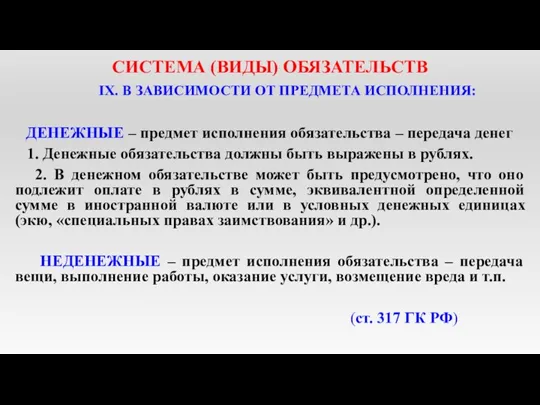 СИСТЕМА (ВИДЫ) ОБЯЗАТЕЛЬСТВ

IX. В ЗАВИСИМОСТИ ОТ ПРЕДМЕТА ИСПОЛНЕНИЯ:

ДЕНЕЖНЫЕ – предмет исполнения обязательства – передача денег

1. Денежные обязательства должны быть выражены в рублях.

2. В денежном обязательстве может быть предусмотрено, что оно подлежит оплате в рублях в сумме, эквивалентной определенной сумме в иностранной валюте или в условных денежных единицах (экю, «специальных правах заимствования» и др.).

НЕДЕНЕЖНЫЕ – предмет исполнения обязательства – передача вещи, выполнение работы, оказание услуги, возмещение вреда и т.п.

(ст. 317 ГК РФ)